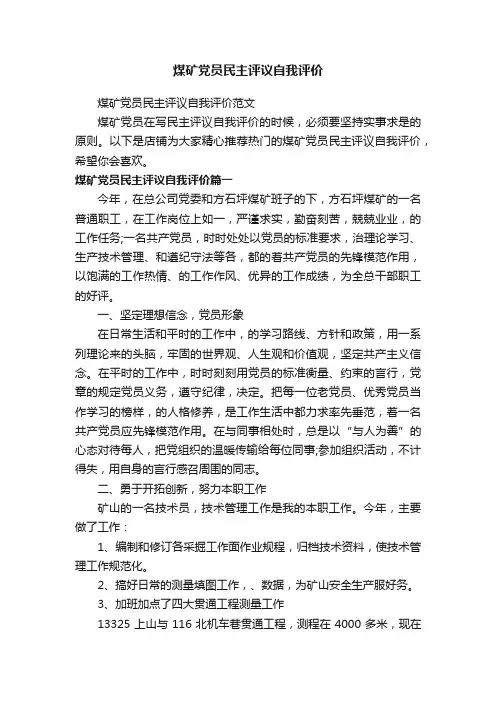 煤矿党员民主评议自我评价

煤矿党员民主评议自我评价范文

煤矿党员在写民主评议自我评价的时候，必须要坚持实事求是的原则。以下是店铺为大家精心推荐热门的煤矿党员民主评议自我评价，希望你会喜欢。

煤矿党员民主评议自我评价篇一

今年，在总公司党委和方石坪煤矿班子的下，方石坪煤矿的一名普通职工，在工作岗位上如一，严谨求实，勤奋刻苦，兢兢业业，的工作任务;一名共产党员，时时处处以党员的标准要求，治理论学习、生产技术管理、和遵纪守法等各，都的着共产党员的先锋模范作用，以饱满的工作热情、的工作作风、优异的工作成绩，为全总干部职工的好评。

一、坚定理想信念，党员形象

在日常生活和平时的工作中，的学习路线、方针和政策，用一系列理论来的头脑，牢固的世界观、人生观和价值观，坚定共产主义信念。在平时的工作中，时时刻刻用党员的标准衡量、约束的言行，党章的规定党员义务，遵守纪律，决定。把每一位老党员、优秀党员当作学习的榜样，的人格修养，是工作生活中都力求率先垂范，着一名共产党员应先锋模范作用。在与同事相处时，总是以“与人为善”的心态对待每人，把党组织的温暖传输给每位同事;参加组织活动，不计得失，用自身的言行感召周围的同志。

二、勇于开拓创新，努力本职工作

矿山的一名技术员，技术管理工作是我的本职工作。今年，主要做了工作：

1、编制和修订各采掘工作面作业规程，归档技术资料，使技术管理工作规范化。

2、搞好日常的测量填图工作，、数据，为矿山安全生产服好务。

3、加班加点了四大贯通工程测量工作

13325 上山与 116 北机车巷贯通工程，测程在 4000 多米，现在